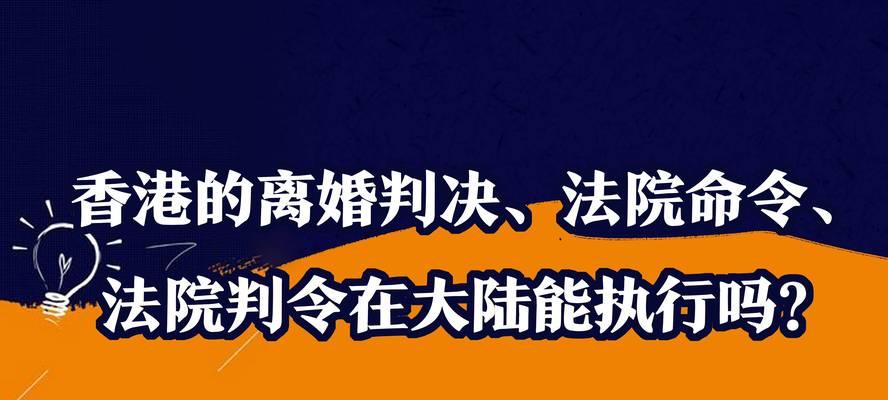 香港的离婚判决、法院命令、法院判令在大陆能执行吗?